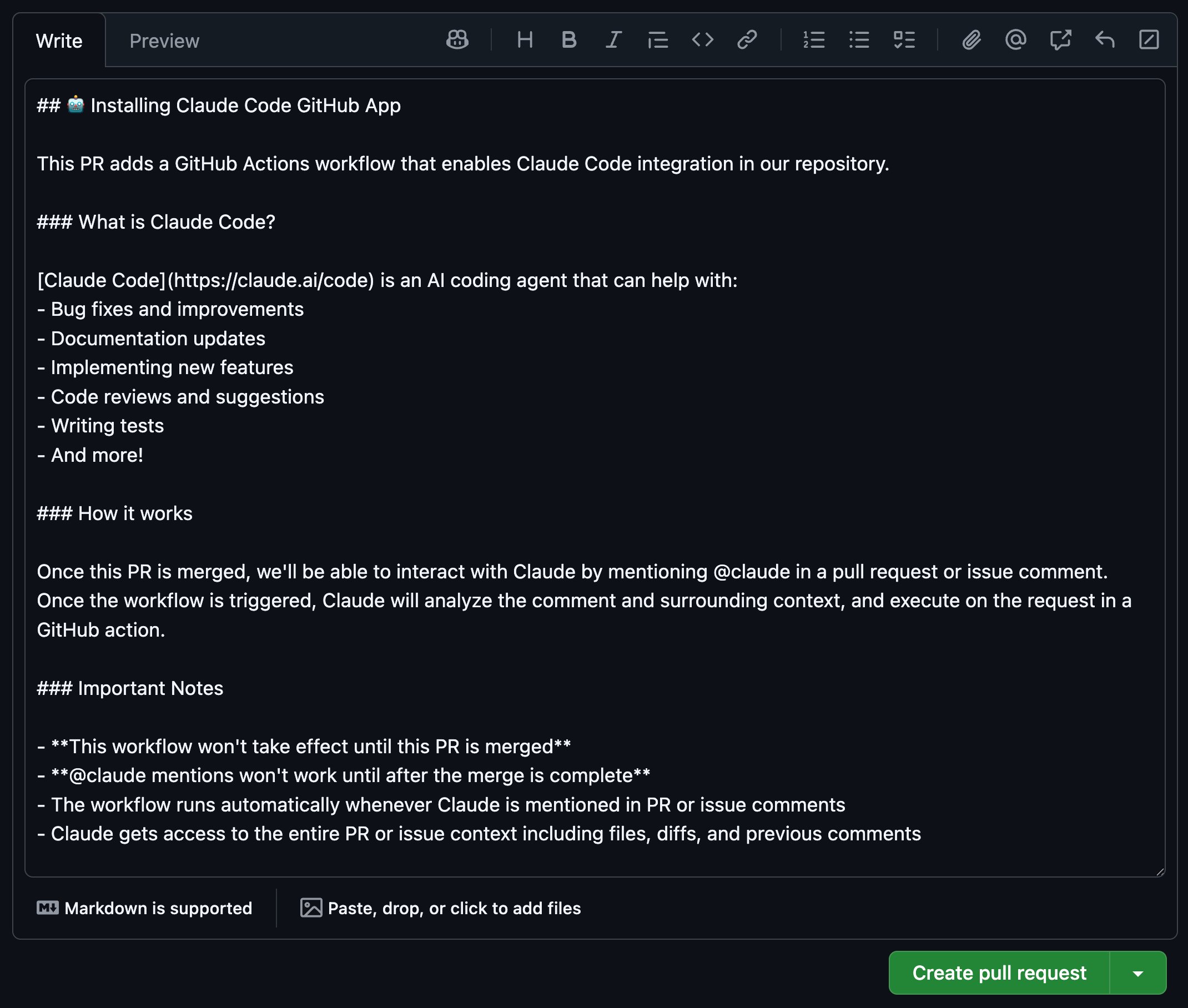 Write Preview

## 🤖 Installing Claude Code GitHub App

This PR adds a GitHub Actions workflow that enables Claude Code integration in our repository.

### What is Claude Code?

[Claude Code](https://claude.ai/code) is an AI coding agent that can help with:
- Bug fixes and improvements
- Documentation updates
- Implementing new features
- Code reviews and suggestions
- Writing tests
- And more!

### How it works

Once this PR is merged, we'll be able to interact with Claude by mentioning @claude in a pull request or issue comment. Once the workflow is triggered, Claude will analyze the comment and surrounding context, and execute on the request in a GitHub action.

### Important Notes

- **This workflow won't take effect until this PR is merged**
- **@claude mentions won't work until after the merge is complete**
- The workflow runs automatically whenever Claude is mentioned in PR or issue comments
- Claude gets access to the entire PR or issue context including files, diffs, and previous comments

Markdown is supported

Paste, drop, or click to add files

Create pull request